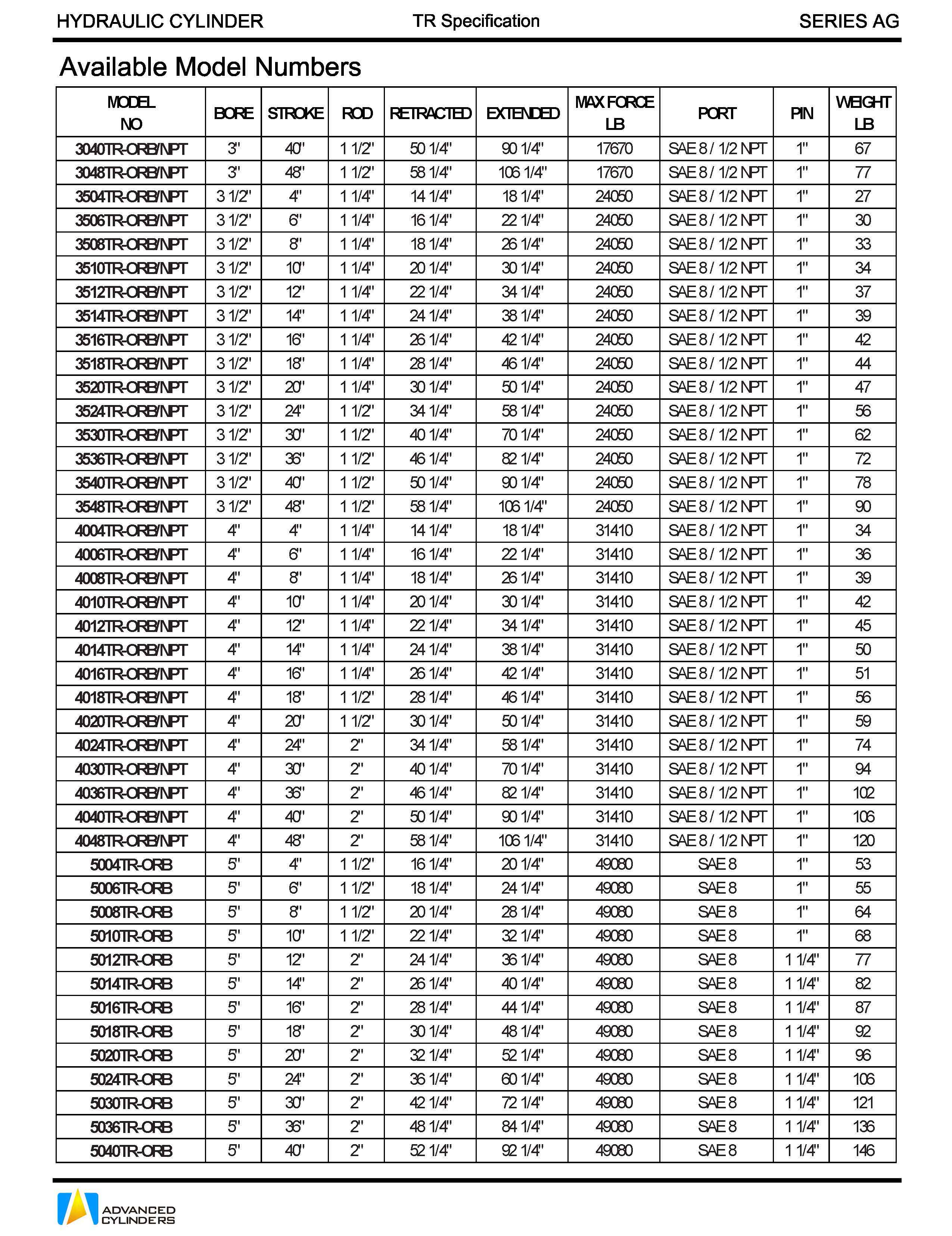 HYDRAULIC CYLINDER TR Specification SERIES AG

Available Model Numbers

| MODEL NO | BORE | STROKE | ROD | RETRACTED | EXTENDED | MAX FORCE LB | PORT | PIN | WEIGHT LB |
|---|---|---|---|---|---|---|---|---|---|
| 3040TR-ORB/NPT | 3" | 40" | 1 1/2" | 50 1/4" | 90 1/4" | 17670 | SAE 8 / 1/2 NPT | 1" | 67 |
| 3048TR-ORB/NPT | 3" | 48" | 1 1/2" | 58 1/4" | 106 1/4" | 17670 | SAE 8 / 1/2 NPT | 1" | 77 |
| 3504TR-ORB/NPT | 3 1/2" | 4" | 1 1/4" | 14 1/4" | 18 1/4" | 24050 | SAE 8 / 1/2 NPT | 1" | 27 |
| 3506TR-ORB/NPT | 3 1/2" | 6" | 1 1/4" | 16 1/4" | 22 1/4" | 24050 | SAE 8 / 1/2 NPT | 1" | 30 |
| 3508TR-ORB/NPT | 3 1/2" | 8" | 1 1/4" | 18 1/4" | 26 1/4" | 24050 | SAE 8 / 1/2 NPT | 1" | 33 |
| 3510TR-ORB/NPT | 3 1/2" | 10" | 1 1/4" | 20 1/4" | 30 1/4" | 24050 | SAE 8 / 1/2 NPT | 1" | 34 |
| 3512TR-ORB/NPT | 3 1/2" | 12" | 1 1/4" | 22 1/4" | 34 1/4" | 24050 | SAE 8 / 1/2 NPT | 1" | 37 |
| 3514TR-ORB/NPT | 3 1/2" | 14" | 1 1/4" | 24 1/4" | 38 1/4" | 24050 | SAE 8 / 1/2 NPT | 1" | 39 |
| 3516TR-ORB/NPT | 3 1/2" | 16" | 1 1/4" | 26 1/4" | 42 1/4" | 24050 | SAE 8 / 1/2 NPT | 1" | 42 |
| 3518TR-ORB/NPT | 3 1/2" | 18" | 1 1/4" | 28 1/4" | 46 1/4" | 24050 | SAE 8 / 1/2 NPT | 1" | 44 |
| 3520TR-ORB/NPT | 3 1/2" | 20" | 1 1/4" | 30 1/4" | 50 1/4" | 24050 | SAE 8 / 1/2 NPT | 1" | 47 |
| 3524TR-ORB/NPT | 3 1/2" | 24" | 1 1/2" | 34 1/4" | 58 1/4" | 24050 | SAE 8 / 1/2 NPT | 1" | 56 |
| 3530TR-ORB/NPT | 3 1/2" | 30" | 1 1/2" | 40 1/4" | 70 1/4" | 24050 | SAE 8 / 1/2 NPT | 1" | 62 |
| 3536TR-ORB/NPT | 3 1/2" | 36" | 1 1/2" | 46 1/4" | 82 1/4" | 24050 | SAE 8 / 1/2 NPT | 1" | 72 |
| 3540TR-ORB/NPT | 3 1/2" | 40" | 1 1/2" | 50 1/4" | 90 1/4" | 24050 | SAE 8 / 1/2 NPT | 1" | 78 |
| 3548TR-ORB/NPT | 3 1/2" | 48" | 1 1/2" | 58 1/4" | 106 1/4" | 24050 | SAE 8 / 1/2 NPT | 1" | 90 |
| 4004TR-ORB/NPT | 4" | 4" | 1 1/4" | 14 1/4" | 18 1/4" | 31410 | SAE 8 / 1/2 NPT | 1" | 34 |
| 4006TR-ORB/NPT | 4" | 6" | 1 1/4" | 16 1/4" | 22 1/4" | 31410 | SAE 8 / 1/2 NPT | 1" | 36 |
| 4008TR-ORB/NPT | 4" | 8" | 1 1/4" | 18 1/4" | 26 1/4" | 31410 | SAE 8 / 1/2 NPT | 1" | 39 |
| 4010TR-ORB/NPT | 4" | 10" | 1 1/4" | 20 1/4" | 30 1/4" | 31410 | SAE 8 / 1/2 NPT | 1" | 42 |
| 4012TR-ORB/NPT | 4" | 12" | 1 1/4" | 22 1/4" | 34 1/4" | 31410 | SAE 8 / 1/2 NPT | 1" | 45 |
| 4014TR-ORB/NPT | 4" | 14" | 1 1/4" | 24 1/4" | 38 1/4" | 31410 | SAE 8 / 1/2 NPT | 1" | 50 |
| 4016TR-ORB/NPT | 4" | 16" | 1 1/4" | 26 1/4" | 42 1/4" | 31410 | SAE 8 / 1/2 NPT | 1" | 51 |
| 4018TR-ORB/NPT | 4" | 18" | 1 1/2" | 28 1/4" | 46 1/4" | 31410 | SAE 8 / 1/2 NPT | 1" | 56 |
| 4020TR-ORB/NPT | 4" | 20" | 1 1/2" | 30 1/4" | 50 1/4" | 31410 | SAE 8 / 1/2 NPT | 1" | 59 |
| 4024TR-ORB/NPT | 4" | 24" | 2" | 34 1/4" | 58 1/4" | 31410 | SAE 8 / 1/2 NPT | 1" | 74 |
| 4030TR-ORB/NPT | 4" | 30" | 2" | 40 1/4" | 70 1/4" | 31410 | SAE 8 / 1/2 NPT | 1" | 94 |
| 4036TR-ORB/NPT | 4" | 36" | 2" | 46 1/4" | 82 1/4" | 31410 | SAE 8 / 1/2 NPT | 1" | 102 |
| 4040TR-ORB/NPT | 4" | 40" | 2" | 50 1/4" | 90 1/4" | 31410 | SAE 8 / 1/2 NPT | 1" | 106 |
| 4048TR-ORB/NPT | 4" | 48" | 2" | 58 1/4" | 106 1/4" | 31410 | SAE 8 / 1/2 NPT | 1" | 120 |
| 5004TR-ORB | 5" | 4" | 1 1/2" | 16 1/4" | 20 1/4" | 49080 | SAE 8 | 1" | 53 |
| 5006TR-ORB | 5" | 6" | 1 1/2" | 18 1/4" | 24 1/4" | 49080 | SAE 8 | 1" | 55 |
| 5008TR-ORB | 5" | 8" | 1 1/2" | 20 1/4" | 28 1/4" | 49080 | SAE 8 | 1" | 64 |
| 5010TR-ORB | 5" | 10" | 1 1/2" | 22 1/4" | 32 1/4" | 49080 | SAE 8 | 1" | 68 |
| 5012TR-ORB | 5" | 12" | 2" | 24 1/4" | 36 1/4" | 49080 | SAE 8 | 1 1/4" | 77 |
| 5014TR-ORB | 5" | 14" | 2" | 26 1/4" | 40 1/4" | 49080 | SAE 8 | 1 1/4" | 82 |
| 5016TR-ORB | 5" | 16" | 2" | 28 1/4" | 44 1/4" | 49080 | SAE 8 | 1 1/4" | 87 |
| 5018TR-ORB | 5" | 18" | 2" | 30 1/4" | 48 1/4" | 49080 | SAE 8 | 1 1/4" | 92 |
| 5020TR-ORB | 5" | 20" | 2" | 32 1/4" | 52 1/4" | 49080 | SAE 8 | 1 1/4" | 96 |
| 5024TR-ORB | 5" | 24" | 2" | 36 1/4" | 60 1/4" | 49080 | SAE 8 | 1 1/4" | 106 |
| 5030TR-ORB | 5" | 30" | 2" | 42 1/4" | 72 1/4" | 49080 | SAE 8 | 1 1/4" | 121 |
| 5036TR-ORB | 5" | 36" | 2" | 48 1/4" | 84 1/4" | 49080 | SAE 8 | 1 1/4" | 136 |
| 5040TR-ORB | 5" | 40" | 2" | 52 1/4" | 92 1/4" | 49080 | SAE 8 | 1 1/4" | 146 |

ADVANCED CYLINDERS